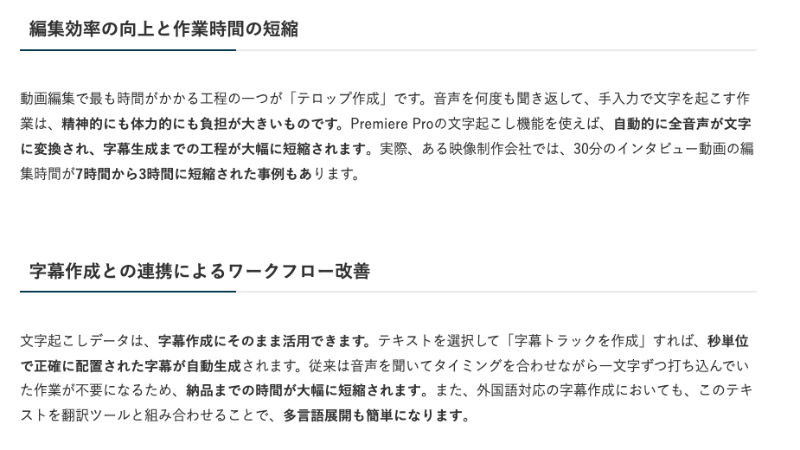 編集効率の向上と作業時間の短縮

動画編集で最も時間がかかる工程の一つが「テロップ作成」です。音声を何度も聞き返して、手入力で文字を起こす作業は、精神的にも体力的にも負担が大きいものです。Premiere Proの文字起こし機能を使えば、自動的に全音声が文字に変換され、字幕生成までの工程が大幅に短縮されます。実際、ある映像制作会社では、30分のインタビュー動画の編集時間が7時間から3時間に短縮された事例もあります。

字幕作成との連携によるワークフロー改善

文字起こしデータは、字幕作成にそのまま活用できます。テキストを選択して「字幕トラックを作成」すれば、秒単位で正確に配置された字幕が自動生成されます。従来は音声を聞いてタイミングを合わせながら一文字ずつ打ち込んでいた作業が不要になるため、納品までの時間が大幅に短縮されます。また、外国語対応の字幕作成においても、このテキストを翻訳ツールと組み合わせることで、多言語展開も簡単になります。